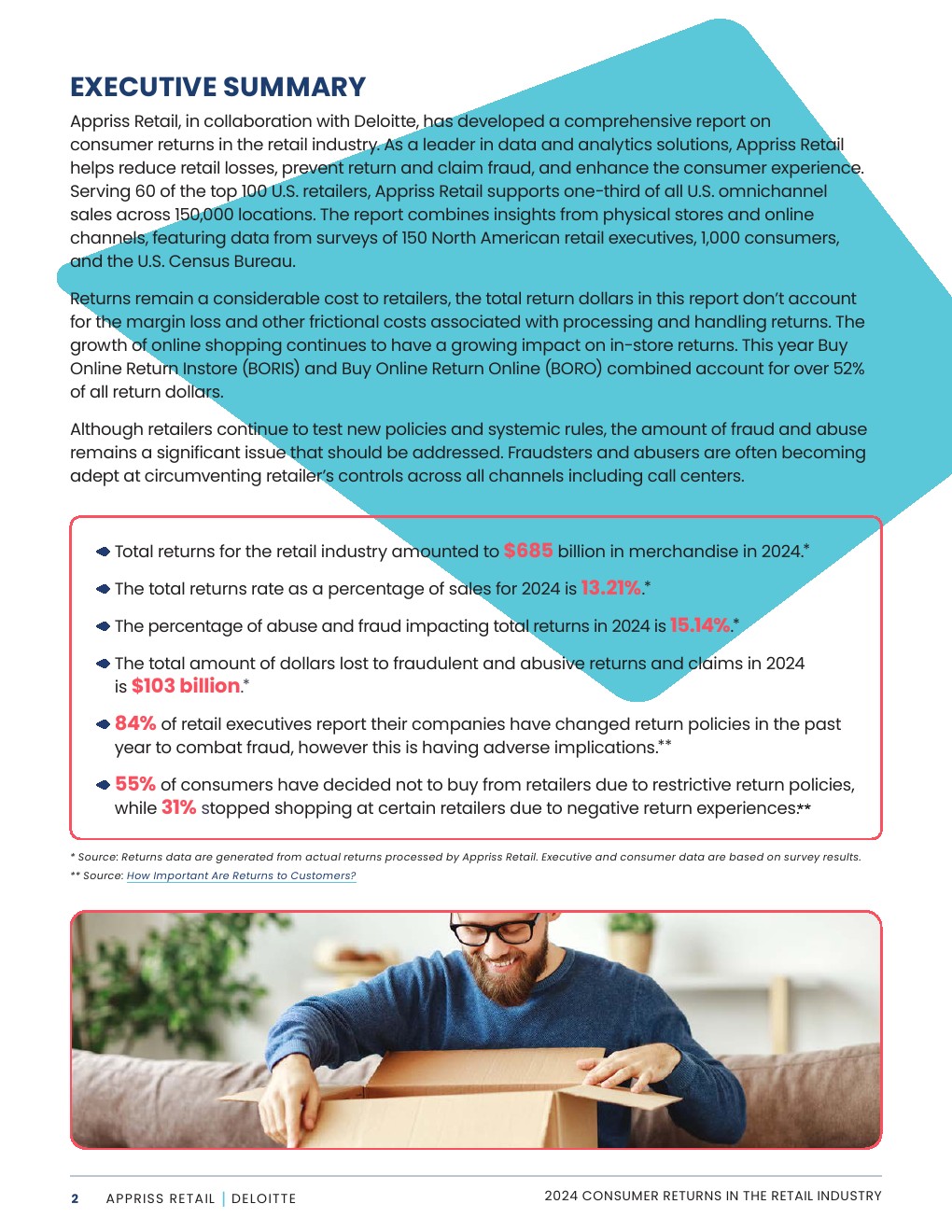 EXECUTIVE SUMMARY

Appriss Retail, in collaboration with Deloitte, has developed a comprehensive report on consumer returns in the retail industry. As a leader in data and analytics solutions, Appriss Retail helps reduce retail losses, prevent return and claim fraud, and enhance the consumer experience. Serving 60 of the top 100 U.S. retailers, Appriss Retail supports one-third of all U.S. omnichannel sales across 150,000 locations. The report combines insights from physical stores and online channels, featuring data from surveys of 150 North American retail executives, 1,000 consumers, and the U.S. Census Bureau.

Returns remain a considerable cost to retailers, the total return dollars in this report don't account for the margin loss and other frictional costs associated with processing and handling returns. The growth of online shopping continues to have a growing impact on in-store returns. This year Buy Online Return Instore (BORIS) and Buy Online Return Online (BORO) combined account for over 52% of all return dollars.

Although retailers continue to test new policies and systemic rules, the amount of fraud and abuse remains a significant issue that should be addressed. Fraudsters and abusers are often becoming adept at circumventing retailer's controls across all channels including call centers.

Total returns for the retail industry amounted to $685 billion in merchandise in 2024.*

The total returns rate as a percentage of sales for 2024 is 13.21%.*

The percentage of abuse and fraud impacting total returns in 2024 is 15.14%.*

The total amount of dollars lost to fraudulent and abusive returns and claims in 2024 is $103 billion.*

84% of retail executives report their companies have changed return policies in the past year to combat fraud, however this is having adverse implications.**

55% of consumers have decided not to buy from retailers due to restrictive return policies, while 31% stopped shopping at certain retailers due to negative return experiences.**

* Source: Returns data are generated from actual returns processed by Appriss Retail. Executive and consumer data are based on survey results.
** Source: How Important Are Returns to Customers?

2 APPRISS RETAIL | DELOITTE

2024 CONSUMER RETURNS IN THE RETAIL INDUSTRY